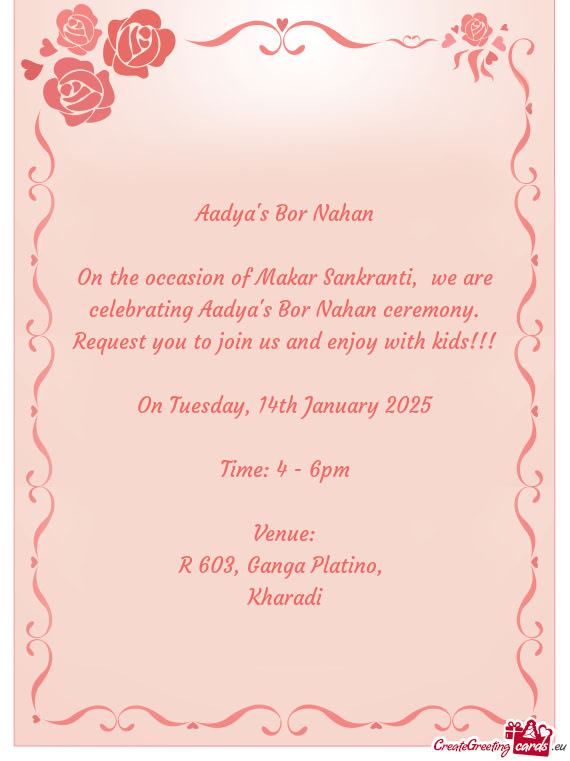 Aadya's Bor Nahan

On the occasion of Makar Sankranti, we are celebrating Aadya's Bor Nahan ceremony. Request you to join us and enjoy with kids!!!

On Tuesday, 14th January 2025

Time: 4 - 6pm

Venue:
R 603, Ganga Platino,
Kharadi

CreateGreetingcards.eu